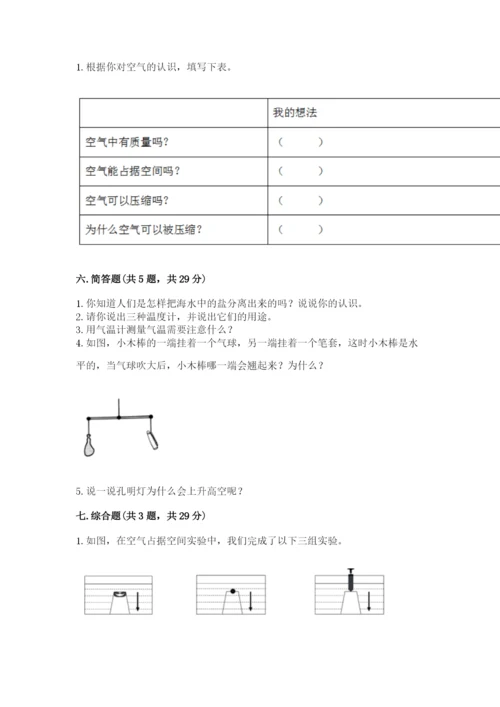 1. 根据你对空气的认识，填写下表。

| | 我的想法 |
|---|---|
| 空气中有质量吗？ | （　　） |
| 空气能占据空间吗？ | （　　） |
| 空气可以压缩吗？ | （　　） |
| 为什么空气可以被压缩？ | （　　） |

六. 简答题（共 5 题，共 29 分）

1. 你知道人们是怎样把海水中的盐分离出来的吗？说说你的认识。
2. 请你说出三种温度计，并说出它们的用途。
3. 用气温计测量气温需要注意什么？
4. 如图，小木棒的一端挂着一个气球，另一端挂着一个笔套，这时小木棒是水平的，当气球吹大后，小木棒哪一端会翘起来？为什么？

5. 说一说孔明灯为什么会上升高空呢？

七. 综合题（共 3 题，共 29 分）

1. 如图，在空气占据空间实验中，我们完成了以下三组实验。